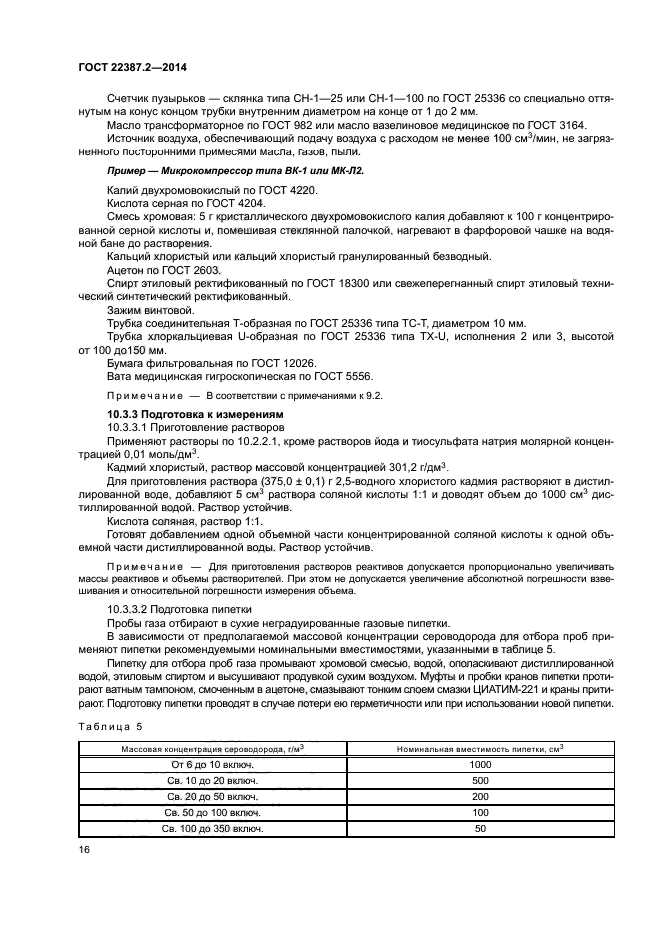 ГОСТ 22387.2—2014

Счетчик пузырьков — склянка типа СН-1—25 или СН-1—100 по ГОСТ 25336 со специально оттянутым на конус концом трубки внутренним диаметром на конце от 1 до 2 мм.

Масло трансформаторное по ГОСТ 982 или масло вазелиновое медицинское по ГОСТ 3164.

Источник воздуха, обеспечивающий подачу воздуха с расходом не менее 100 см$^3$/мин, не загрязненного посторонними примесями масла, газов, пыли.

Пример — Микрокомпрессор типа ВК-1 или МК-Л2.

Калий двухромовокислый по ГОСТ 4220.

Кислота серная по ГОСТ 4204.

Смесь хромовая: 5 г кристаллического двухромовокислого калия добавляют к 100 г концентрированной серной кислоты и, помешивая стеклянной палочкой, нагревают в фарфоровой чашке на водяной бане до растворения.

Кальций хлористый или кальций хлористый гранулированный безводный.

Ацетон по ГОСТ 2603.

Спирт этиловый ректификованный по ГОСТ 18300 или свежеперегнанный спирт этиловый технический синтетический ректификованный.

Зажим винтовой.

Трубка соединительная Т-образная по ГОСТ 25336 типа ТС-Т, диаметром 10 мм.

Трубка хлоркальциевая U-образная по ГОСТ 25336 типа ТХ-U, исполнения 2 или 3, высотой от 100 до150 мм.

Бумага фильтровальная по ГОСТ 12026.

Вата медицинская гигроскопическая по ГОСТ 5556.

Примечание — В соответствии с примечаниями к 9.2.

10.3.3 Подготовка к измерениям

10.3.3.1 Приготовление растворов

Применяют растворы по 10.2.2.1, кроме растворов йода и тиосульфата натрия молярной концентрацией 0,01 моль/дм$^3$.

Кадмий хлористый, раствор массовой концентрацией 301,2 г/дм$^3$.

Для приготовления раствора (375,0 ± 0,1) г 2,5-водного хлористого кадмия растворяют в дистиллированной воде, добавляют 5 см$^3$ раствора соляной кислоты 1:1 и доводят объем до 1000 см$^3$ дистиллированной водой. Раствор устойчив.

Кислота соляная, раствор 1:1.

Готовят добавлением одной объемной части концентрированной соляной кислоты к одной объемной части дистиллированной воды. Раствор устойчив.

Примечание — Для приготовления растворов реактивов допускается пропорционально увеличивать массы реактивов и объемы растворителей. При этом не допускается увеличение абсолютной погрешности взвешивания и относительной погрешности измерения объема.

10.3.3.2 Подготовка пипетки

Пробы газа отбирают в сухие неградуированные газовые пипетки.

В зависимости от предполагаемой массовой концентрации сероводорода для отбора проб применяют пипетки рекомендуемыми номинальными вместимостями, указанными в таблице 5.

Пипетку для отбора проб газа промывают хромовой смесью, водой, ополаскивают дистиллированной водой, этиловым спиртом и высушивают продувкой сухим воздухом. Муфты и пробки кранов пипетки протирают ватным тампоном, смоченным в ацетоне, смазывают тонким слоем смазки ЦИАТИМ-221 и краны притирают. Подготовку пипетки проводят в случае потери ею герметичности или при использовании новой пипетки.

Таблица 5

| Массовая концентрация сероводорода, г/м$^3$ | Номинальная вместимость пипетки, см$^3$ |
|---|---|
| От 6 до 10 включ. | 1000 |
| Св. 10 до 20 включ. | 500 |
| Св. 20 до 50 включ. | 200 |
| Св. 50 до 100 включ. | 100 |
| Св. 100 до 350 включ. | 50 |

16